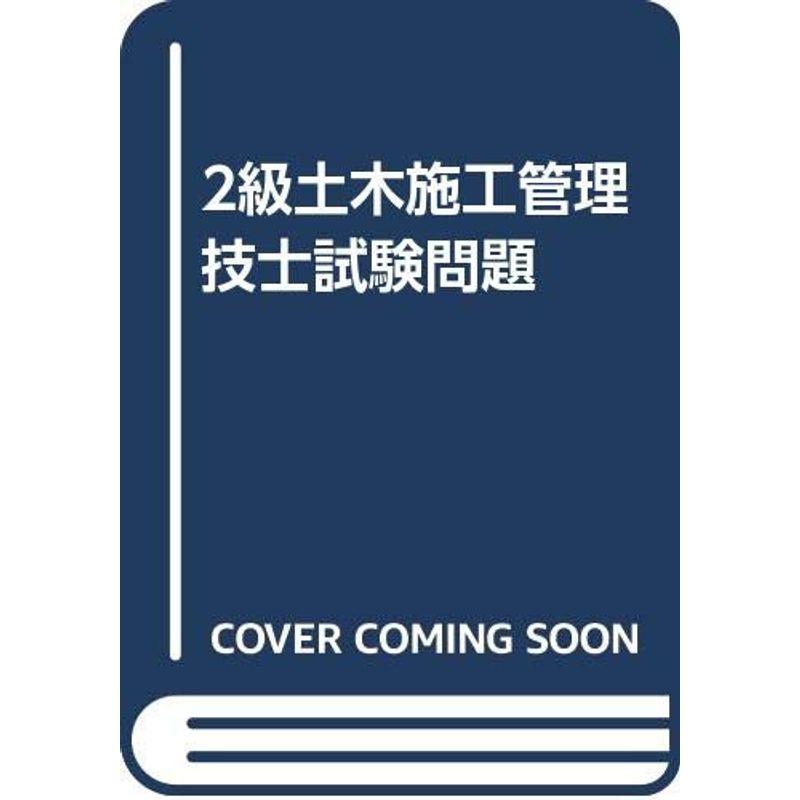 2級土木施工管理技士試験問題

COVER COMING SOON